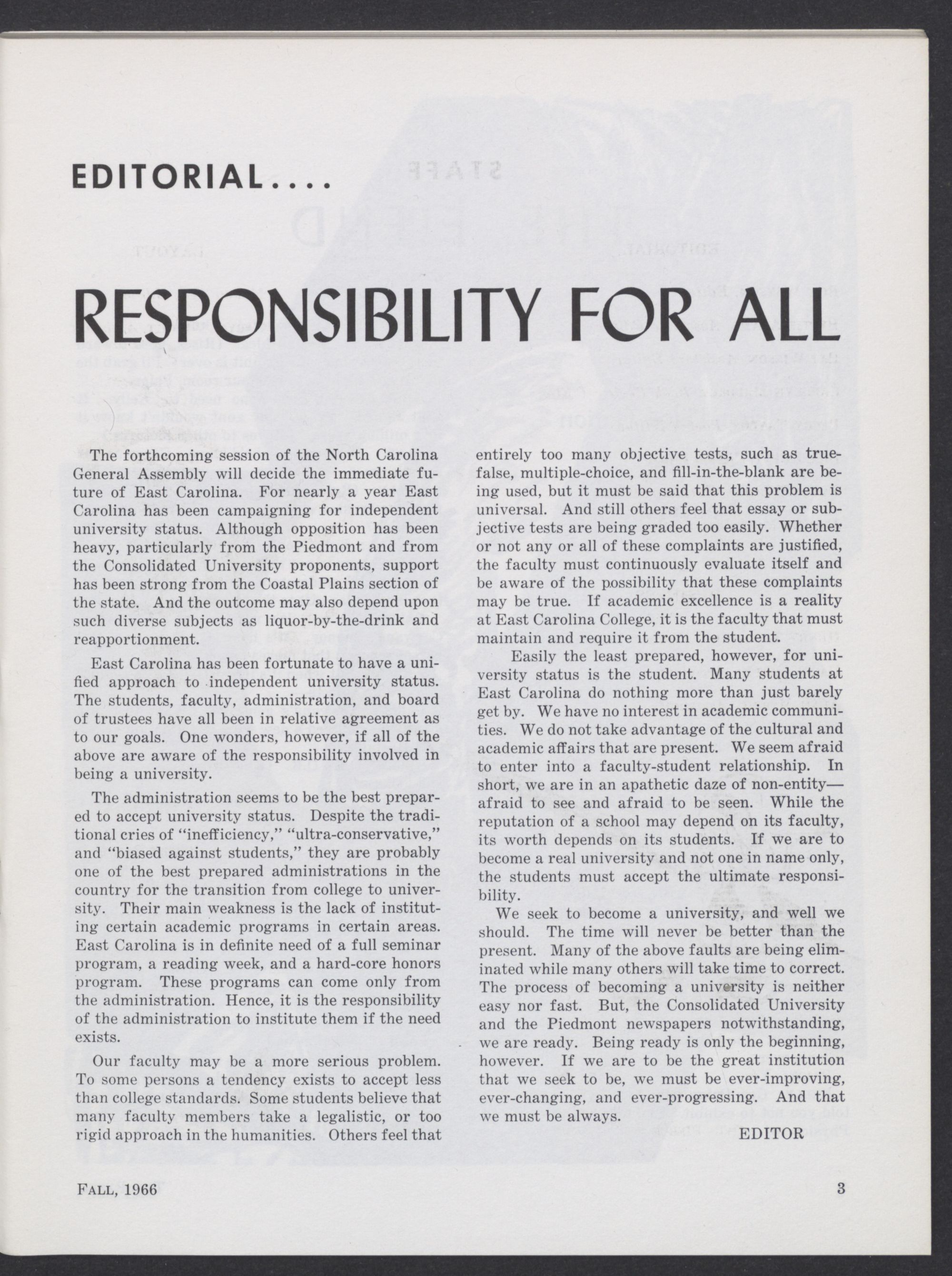 EDITORIAL....

RESPONSIBILITY FOR ALL

The forthcoming session of the North Carolina General Assembly will decide the immediate future of East Carolina. For nearly a year East Carolina has been campaigning for independent university status. Although opposition has been heavy, particularly from the Piedmont and from the Consolidated University proponents, support has been strong from the Coastal Plains section of the state. And the outcome may also depend upon such diverse subjects as liquor-by-the-drink and reapportionment.

East Carolina has been fortunate to have a unified approach to independent university status. The students, faculty, administration, and board of trustees have all been in relative agreement as to our goals. One wonders, however, if all of the above are aware of the responsibility involved in being a university.

The administration seems to be the best prepared to accept university status. Despite the traditional cries of "inefficiency," "ultra-conservative," and "biased against students," they are probably one of the best prepared administrations in the country for the transition from college to university. Their main weakness is the lack of instituting certain academic programs in certain areas. East Carolina is in definite need of a full seminar program, a reading week, and a hard-core honors program. These programs can come only from the administration. Hence, it is the responsibility of the administration to institute them if the need exists.

Our faculty may be a more serious problem. To some persons a tendency exists to accept less than college standards. Some students believe that many faculty members take a legalistic, or too rigid approach in the humanities. Others feel that entirely too many objective tests, such as true-false, multiple-choice, and fill-in-the-blank are being used, but it must be said that this problem is universal. And still others feel that essay or subjective tests are being graded too easily. Whether or not any or all of these complaints are justified, the faculty must continuously evaluate itself and be aware of the possibility that these complaints may be true. If academic excellence is a reality at East Carolina College, it is the faculty that must maintain and require it from the student.

Easily the least prepared, however, for university status is the student. Many students at East Carolina do nothing more than just barely get by. We have no interest in academic communities. We do not take advantage of the cultural and academic affairs that are present. We seem afraid to enter into a faculty-student relationship. In short, we are in an apathetic daze of non-entity—afraid to see and afraid to be seen. While the reputation of a school may depend on its faculty, its worth depends on its students. If we are to become a real university and not one in name only, the students must accept the ultimate responsibility.

We seek to become a university, and well we should. The time will never be better than the present. Many of the above faults are being eliminated while many others will take time to correct. The process of becoming a university is neither easy nor fast. But, the Consolidated University and the Piedmont newspapers notwithstanding, we are ready. Being ready is only the beginning, however. If we are to be the great institution that we seek to be, we must be ever-improving, ever-changing, and ever-progressing. And that we must be always.

EDITOR

FALL, 1966

3